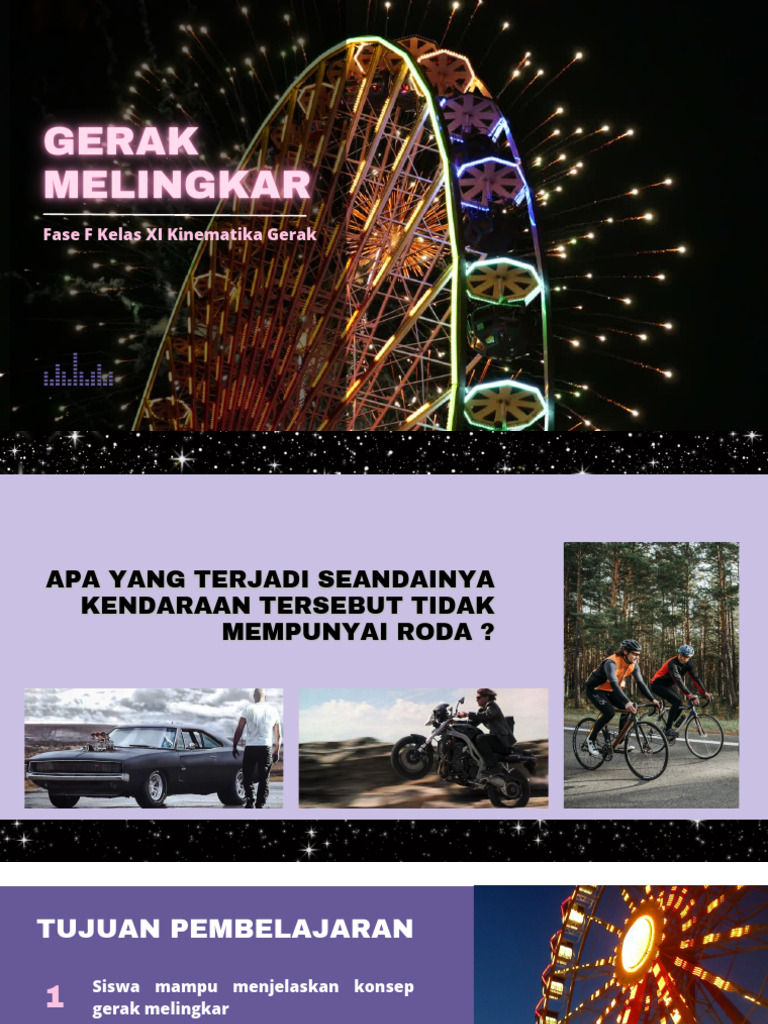 GERAK MELINGKAR

Fase F Kelas XI Kinematika Gerak

APA YANG TERJADI SEANDAINYA KENDARAAN TERSEBUT TIDAK MEMPUNYAI RODA ?

TUJUAN PEMBELAJARAN

1 Siswa mampu menjelaskan konsep gerak melingkar